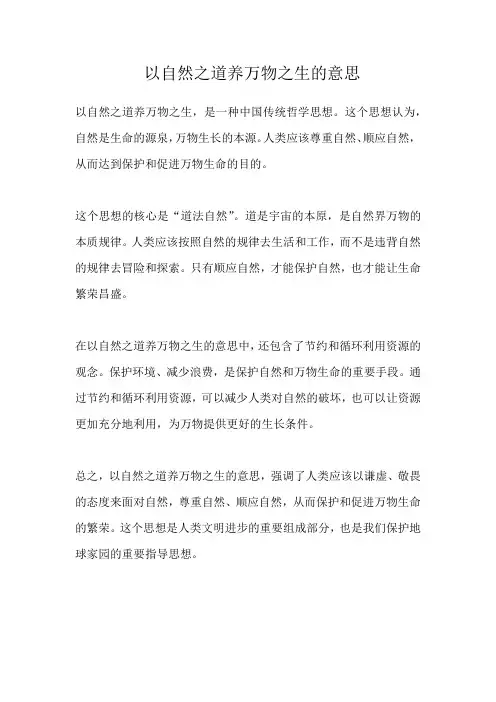 以自然之道养万物之生的意思

以自然之道养万物之生，是一种中国传统哲学思想。这个思想认为，自然是生命的源泉，万物生长的本源。人类应该尊重自然、顺应自然，从而达到保护和促进万物生命的目的。

这个思想的核心是“道法自然”。道是宇宙的本原，是自然界万物的本质规律。人类应该按照自然的规律去生活和工作，而不是违背自然的规律去冒险和探索。只有顺应自然，才能保护自然，也才能让生命繁荣昌盛。

在以自然之道养万物之生的意思中，还包含了节约和循环利用资源的观念。保护环境、减少浪费，是保护自然和万物生命的重要手段。通过节约和循环利用资源，可以减少人类对自然的破坏，也可以让资源更加充分地利用，为万物提供更好的生长条件。

总之，以自然之道养万物之生的意思，强调了人类应该以谦虚、敬畏的态度来面对自然，尊重自然、顺应自然，从而保护和促进万物生命的繁荣。这个思想是人类文明进步的重要组成部分，也是我们保护地球家园的重要指导思想。